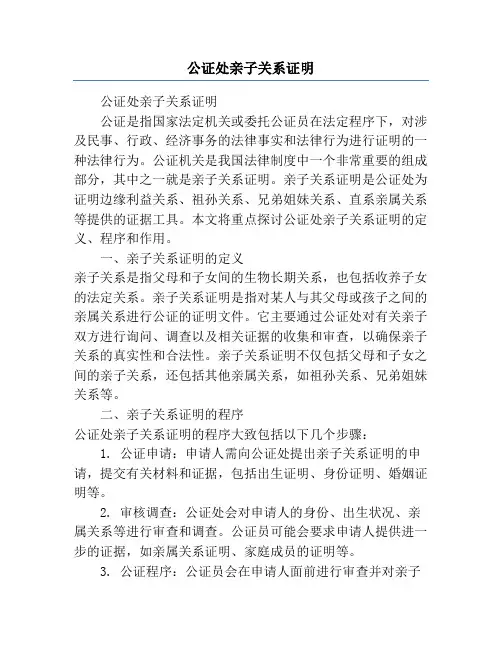 公证处亲子关系证明

公证处亲子关系证明

公证是指国家法定机关或委托公证员在法定程序下，对涉及民事、行政、经济事务的法律事实和法律行为进行证明的一种法律行为。公证机关是我国法律制度中一个非常重要的组成部分，其中之一就是亲子关系证明。亲子关系证明是公证处为证明边缘利益关系、祖孙关系、兄弟姐妹关系、直系亲属关系等提供的证据工具。本文将重点探讨公证处亲子关系证明的定义、程序和作用。

一、亲子关系证明的定义

亲子关系是指父母和子女间的生物长期关系，也包括收养子女的法定关系。亲子关系证明是指对某人与其父母或孩子之间的亲属关系进行公证的证明文件。它主要通过公证处对有关亲子双方进行询问、调查以及相关证据的收集和审查，以确保亲子关系的真实性和合法性。亲子关系证明不仅包括父母和子女之间的亲子关系，还包括其他亲属关系，如祖孙关系、兄弟姐妹关系等。

二、亲子关系证明的程序

公证处亲子关系证明的程序大致包括以下几个步骤：

1. 公证申请：申请人需向公证处提出亲子关系证明的申请，提交有关材料和证据，包括出生证明、身份证明、婚姻证明等。

2. 审核调查：公证处会对申请人的身份、出生状况、亲属关系等进行审查和调查。公证员可能会要求申请人提供进一步的证据，如亲属关系证明、家庭成员的证明等。

3. 公证程序：公证员会在申请人面前进行审查并对亲子